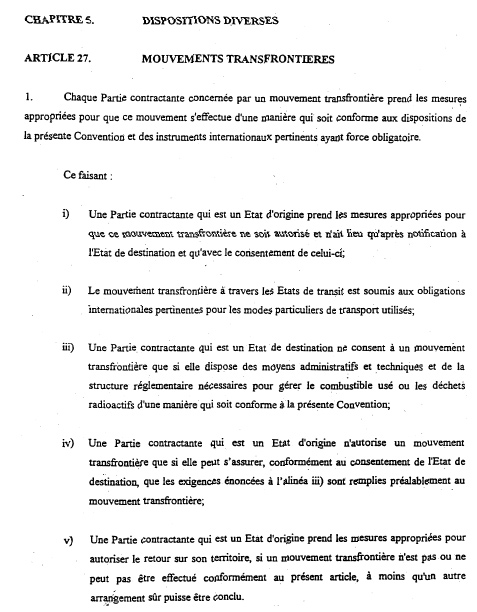 CHAPITRE 5. DISPOSITIONS DIVERSES

ARTICLE 27. MOUVEMENTS TRANSFRONTIERES

1. Chaque Partie contractante concernée par un mouvement transfrontière prend les mesures appropriées pour que ce mouvement s'effectue d'une manière qui soit conforme aux dispositions de la présente Convention et des instruments internationaux pertinents ayant force obligatoire.

Ce faisant :

i) Une Partie contractante qui est un Etat d'origine prend les mesures appropriées pour que ce mouvement transfrontière ne soit autorisé et n'ait lieu qu'après notification à l'Etat de destination et qu'avec le consentement de celui-ci;

ii) Le mouvement transfrontière à travers les Etats de transit est soumis aux obligations internationales pertinentes pour les modes particuliers de transport utilisés;

iii) Une Partie contractante qui est un Etat de destination ne consent à un mouvement transfrontière que si elle dispose des moyens administratifs et techniques et de la structure réglementaire nécessaires pour gérer le combustible usé ou les déchets radioactifs d'une manière qui soit conforme à la présente Convention;

iv) Une Partie contractante qui est un Etat d'origine n'autorise un mouvement transfrontière que si elle peut s'assurer, conformément au consentement de l'Etat de destination, que les exigences énoncées à l'alinéa iii) sont remplies préalablement au mouvement transfrontière;

v) Une Partie contractante qui est un Etat d'origine prend les mesures appropriées pour autoriser le retour sur son territoire, si un mouvement transfrontière n'est pas ou ne peut pas être effectué conformément au présent article, à moins qu'un autre arrangement sûr puisse être conclu.